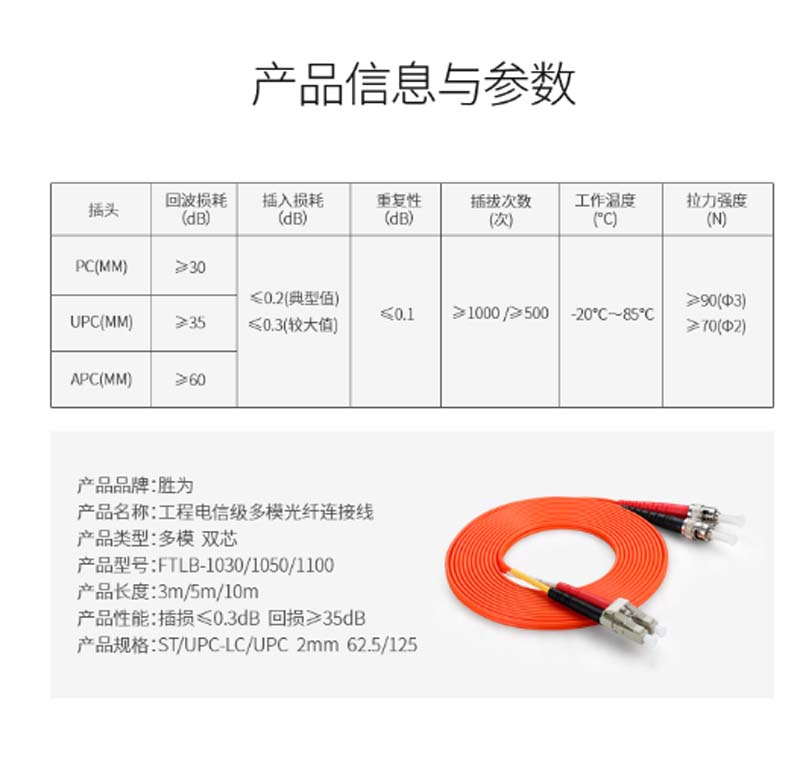 产品信息与参数

| 插头 | 回波损耗(dB) | 插入损耗(dB) | 重复性(dB) | 插拔次数(次) | 工作温度(℃) | 拉力强度(N) |
|---|---|---|---|---|---|---|
| PC(MM) | ≥30 | ≤0.2(典型值) ≤0.3(较大值) | ≤0.1 | ≥1000 /≥500 | -20℃~85℃ | ≥90(Φ3) ≥70(Φ2) |
| UPC(MM) | ≥35 | | | | | |
| APC(MM) | ≥60 | | | | | |

产品品牌:胜为
产品名称:工程电信级多模光纤连接线
产品类型:多模 双芯
产品型号:FTLB-1030/1050/1100
产品长度:3m/5m/10m
产品性能:插损≤0.3dB 回损≥35dB
产品规格:ST/UPC-LC/UPC 2mm 62.5/125